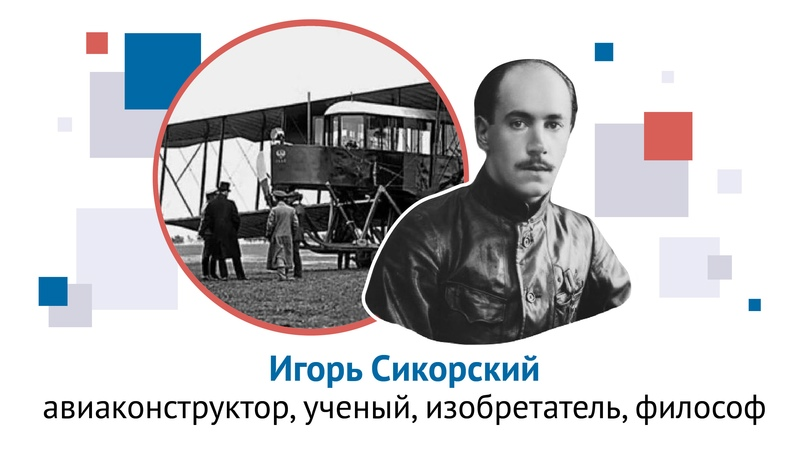 Игорь Сикорский
авиаконструктор, ученый, изобретатель, философ